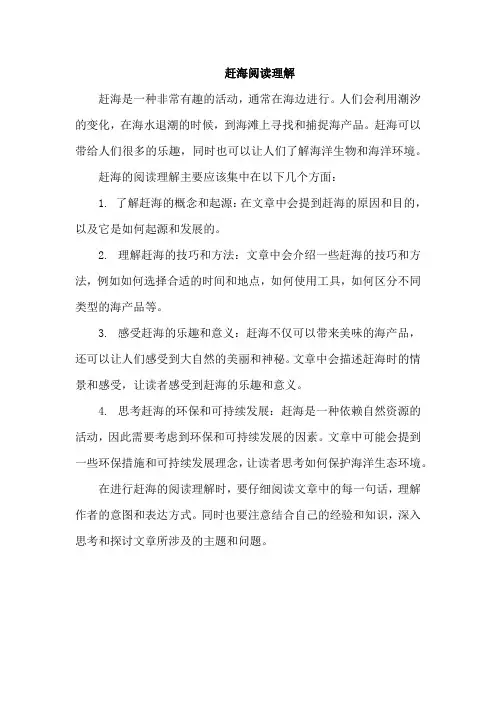 赶海阅读理解

赶海是一种非常有趣的活动，通常在海边进行。人们会利用潮汐的变化，在海水退潮的时候，到海滩上寻找和捕捉海产品。赶海可以带给人们很多的乐趣，同时也可以让人们了解海洋生物和海洋环境。

赶海的阅读理解主要应该集中在以下几个方面：

1. 了解赶海的概念和起源：在文章中会提到赶海的原因和目的，以及它是如何起源和发展的。

2. 理解赶海的技巧和方法：文章中会介绍一些赶海的技巧和方法，例如如何选择合适的时间和地点，如何使用工具，如何区分不同类型的海产品等。

3. 感受赶海的乐趣和意义：赶海不仅可以带来美味的海产品，还可以让人们感受到大自然的美丽和神秘。文章中会描述赶海时的情景和感受，让读者感受到赶海的乐趣和意义。

4. 思考赶海的环保和可持续发展：赶海是一种依赖自然资源的活动，因此需要考虑到环保和可持续发展的因素。文章中可能会提到一些环保措施和可持续发展理念，让读者思考如何保护海洋生态环境。

在进行赶海的阅读理解时，要仔细阅读文章中的每一句话，理解作者的意图和表达方式。同时也要注意结合自己的经验和知识，深入思考和探讨文章所涉及的主题和问题。